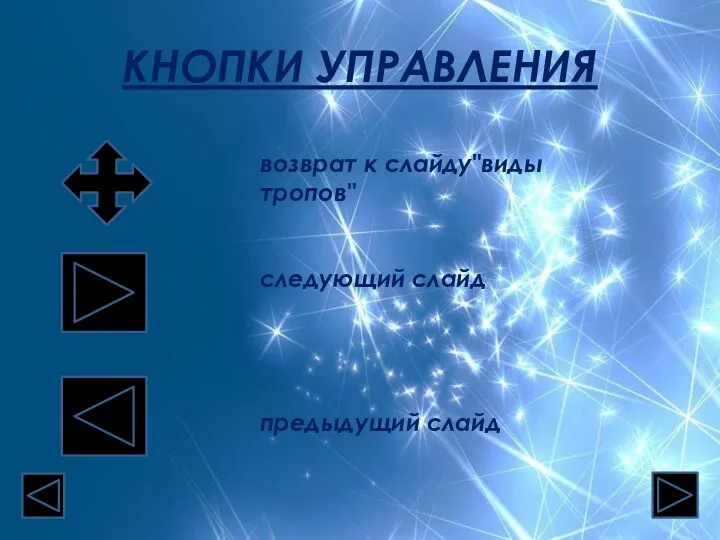 КНОПКИ УПРАВЛЕНИЯ

возврат к слайду"виды тропов"

следующий слайд

предыдущий слайд